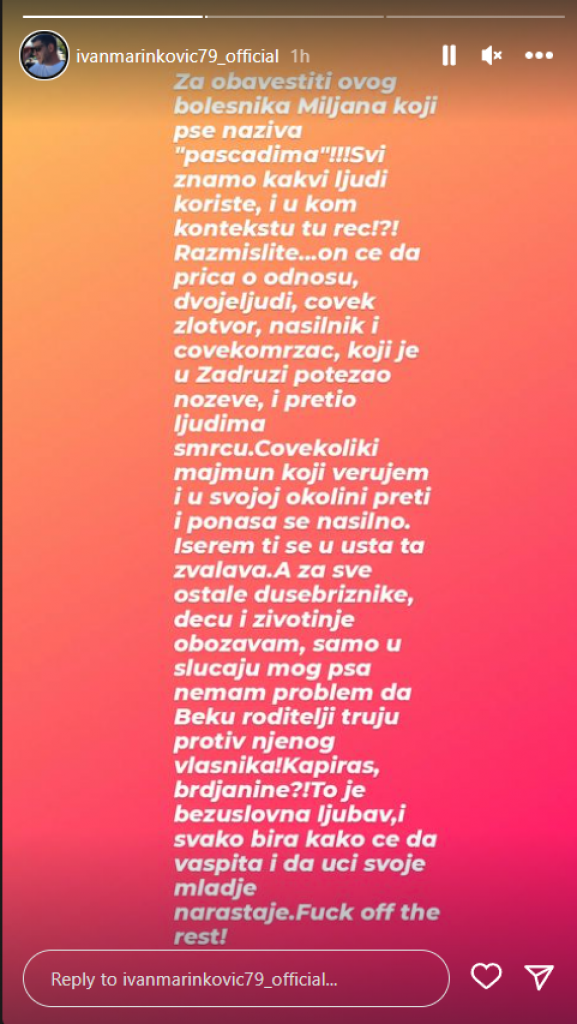 ivanmarinkovic79_official 1h

Za obavestiti ovog bolesnika Miljana koji pse naziva "pascadima"!!!Svi znamo kakvi ljudi koriste, i u kom kontekstu tu rec!?! Razmislite...on ce da prica o odnosu, dvojeljudi, covek zlotvor, nasilnik i covekomrzac, koji je u Zadruzi potezao nozeve, i pretio ljudima smrcu.Covekoliki majmun koji verujem i u svojoj okolini preti i ponasa se nasilno. Iserem ti se u usta ta zvalava.A za sve ostale dusebriznike, decu i zivotinje obozavam, samo u slucaju mog psa nemam problem da Beku roditelji truju protiv njenog vlasnika!Kapiras, brdjanine?!To je bezuslovna ljubav,i svako bira kako ce da vaspita i da uci svoje mladje narastaje.Fuck off the rest!

Reply to ivanmarinkovic79_official...